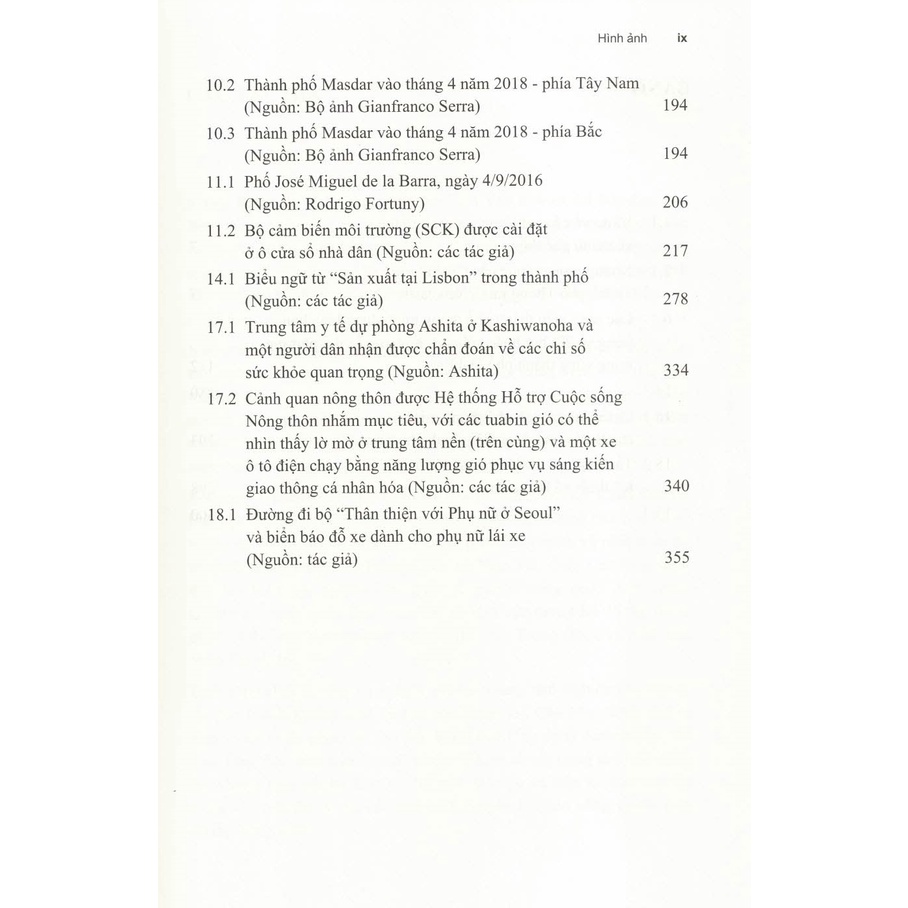 Hình ảnh ix

10.2 Thành phố Masdar vào tháng 4 năm 2018 - phía Tây Nam (Nguồn: Bộ ảnh Gianfranco Serra) 194

10.3 Thành phố Masdar vào tháng 4 năm 2018 - phía Bắc (Nguồn: Bộ ảnh Gianfranco Serra) 194

11.1 Phố José Miguel de la Barra, ngày 4/9/2016 (Nguồn: Rodrigo Fortuny) 206

11.2 Bộ cảm biến môi trường (SCK) được cài đặt ở ô cửa sổ nhà dân (Nguồn: các tác giả) 217

14.1 Biểu ngữ từ "Sản xuất tại Lisbon" trong thành phố (Nguồn: các tác giả) 278

17.1 Trung tâm y tế dự phòng Ashita ở Kashiwanoha và một người dân nhận được chẩn đoán về các chỉ số sức khỏe quan trọng (Nguồn: Ashita) 334

17.2 Cảnh quan nông thôn được Hệ thống Hỗ trợ Cuộc sống Nông thôn nhắm mục tiêu, với các tuabin gió có thể nhìn thấy lờ mờ ở trung tâm nền (trên cùng) và một xe ô tô điện chạy bằng năng lượng gió phục vụ sáng kiến giao thông cá nhân hóa (Nguồn: các tác giả) 340

18.1 Đường đi bộ "Thân thiện với Phụ nữ ở Seoul" và biển báo đỗ xe dành cho phụ nữ lái xe (Nguồn: tác giả) 355